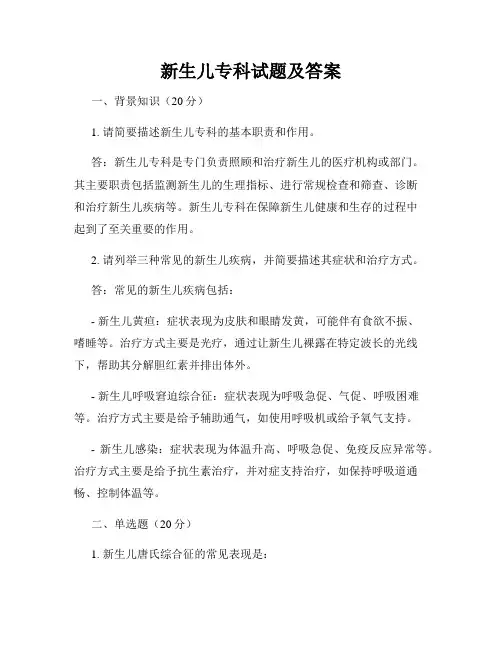 新生儿专科试题及答案

一、背景知识（20 分）

1. 请简要描述新生儿专科的基本职责和作用。

答：新生儿专科是专门负责照顾和治疗新生儿的医疗机构或部门。其主要职责包括监测新生儿的生理指标、进行常规检查和筛查、诊断和治疗新生儿疾病等。新生儿专科在保障新生儿健康和生存的过程中起到了至关重要的作用。

2. 请列举三种常见的新生儿疾病，并简要描述其症状和治疗方式。

答：常见的新生儿疾病包括：

- 新生儿黄疸：症状表现为皮肤和眼睛发黄，可能伴有食欲不振、嗜睡等。治疗方式主要是光疗，通过让新生儿裸露在特定波长的光线下，帮助其分解胆红素并排出体外。

- 新生儿呼吸窘迫综合征：症状表现为呼吸急促、气促、呼吸困难等。治疗方式主要是给予辅助通气，如使用呼吸机或给予氧气支持。

- 新生儿感染：症状表现为体温升高、呼吸急促、免疫反应异常等。治疗方式主要是给予抗生素治疗，并对症支持治疗，如保持呼吸道通畅、控制体温等。

二、单选题（20 分）

1. 新生儿唐氏综合征的常见表现是：